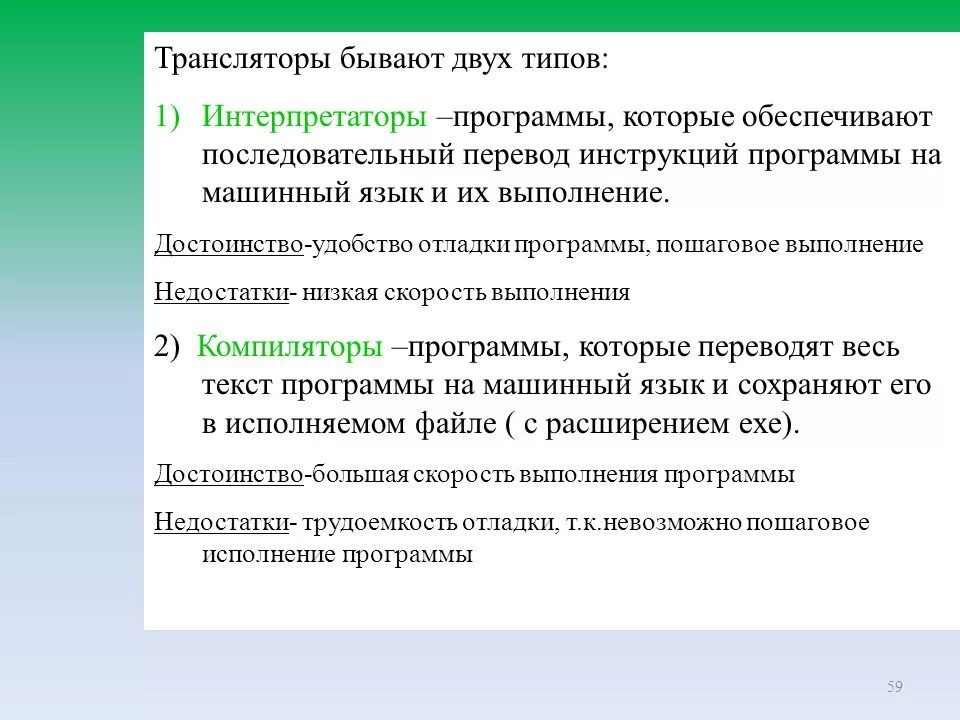 Трансляторы бывают двух типов:

1) Интерпретаторы –программы, которые обеспечивают последовательный перевод инструкций программы на машинный язык и их выполнение.

Достоинство-удобство отладки программы, пошаговое выполнение

Недостатки- низкая скорость выполнения

2) Компиляторы –программы, которые переводят весь текст программы на машинный язык и сохраняют его в исполняемом файле ( с расширением exe).

Достоинство-большая скорость выполнения программы

Недостатки- трудоемкость отладки, т.к.невозможно пошаговое исполнение программы

59